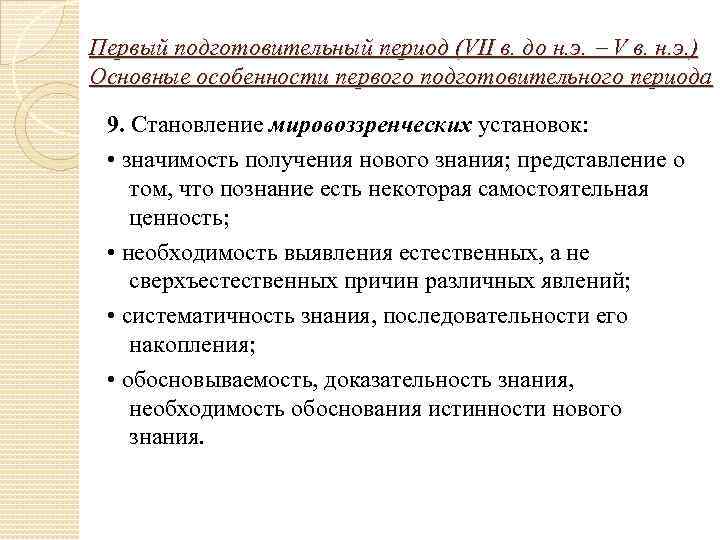 Первый подготовительный период (VII в. до н.э. – V в. н.э.)
Основные особенности первого подготовительного периода

9. Становление мировоззренческих установок:

• значимость получения нового знания; представление о том, что познание есть некоторая самостоятельная ценность;

• необходимость выявления естественных, а не сверхъестественных причин различных явлений;

• систематичность знания, последовательности его накопления;

• обосновываемость, доказательность знания, необходимость обоснования истинности нового знания.